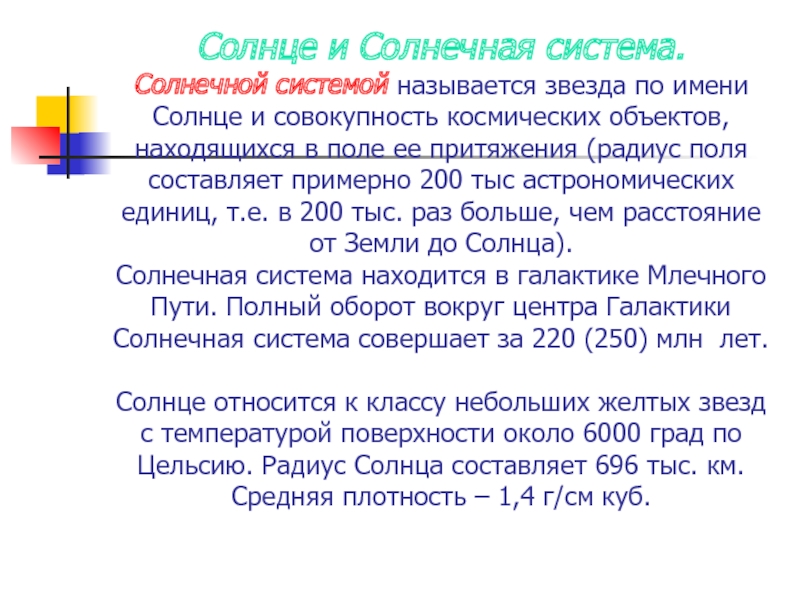 Солнце и Солнечная система.

Солнечной системой называется звезда по имени Солнце и совокупность космических объектов, находящихся в поле ее притяжения (радиус поля составляет примерно 200 тыс астрономических единиц, т.е. в 200 тыс. раз больше, чем расстояние от Земли до Солнца).

Солнечная система находится в галактике Млечного Пути. Полный оборот вокруг центра Галактики Солнечная система совершает за 220 (250) млн лет.

Солнце относится к классу небольших желтых звезд с температурой поверхности около 6000 град по Цельсию. Радиус Солнца составляет 696 тыс. км. Средняя плотность – 1,4 г/см куб.